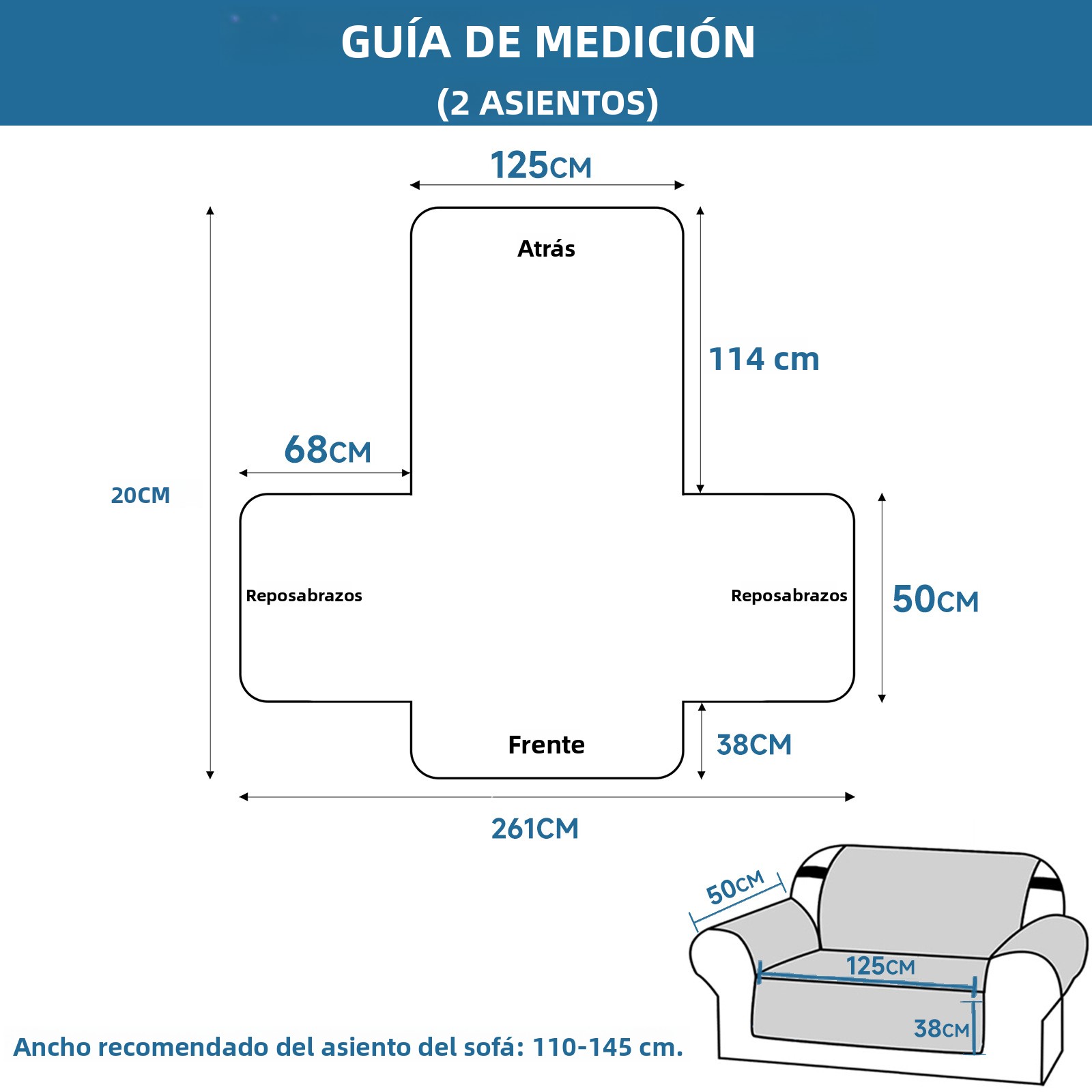 GUÍA DE MEDICIÓN
(2 ASIENTOS)

125CM

Atrás

114 cm

68CM

20CM

Reposabrazos

Reposabrazos

50CM

Frente

38CM

261CM

50CM

125CM

38CM

Ancho recomendado del asiento del sofá: 110-145 cm.